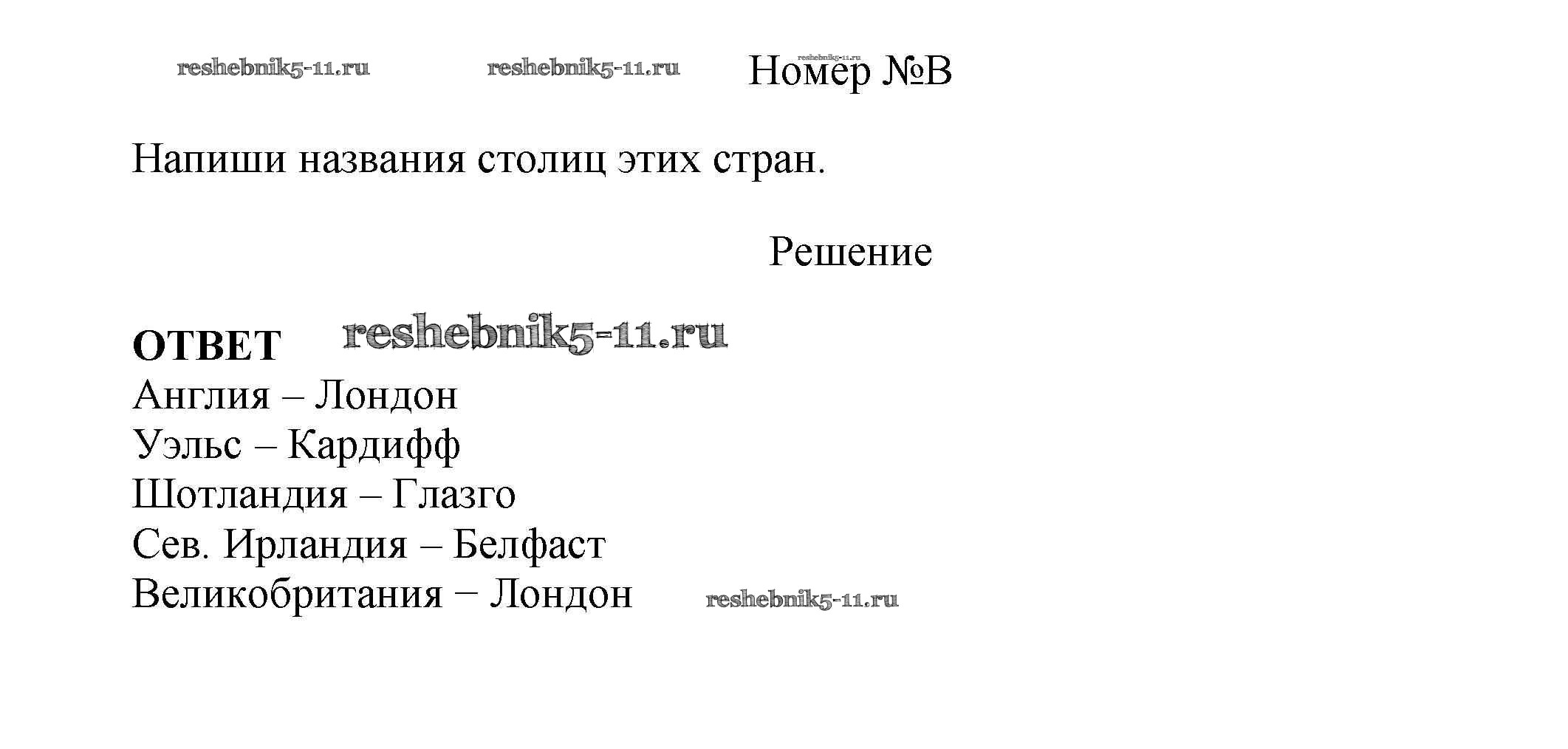 Номер №B

Напиши названия столиц этих стран.

Решение

ОТВЕТ
Англия – Лондон
Уэльс – Кардифф
Шотландия – Глазго
Сев. Ирландия – Белфаст
Великобритания − Лондон

reshebnik5-11.ru